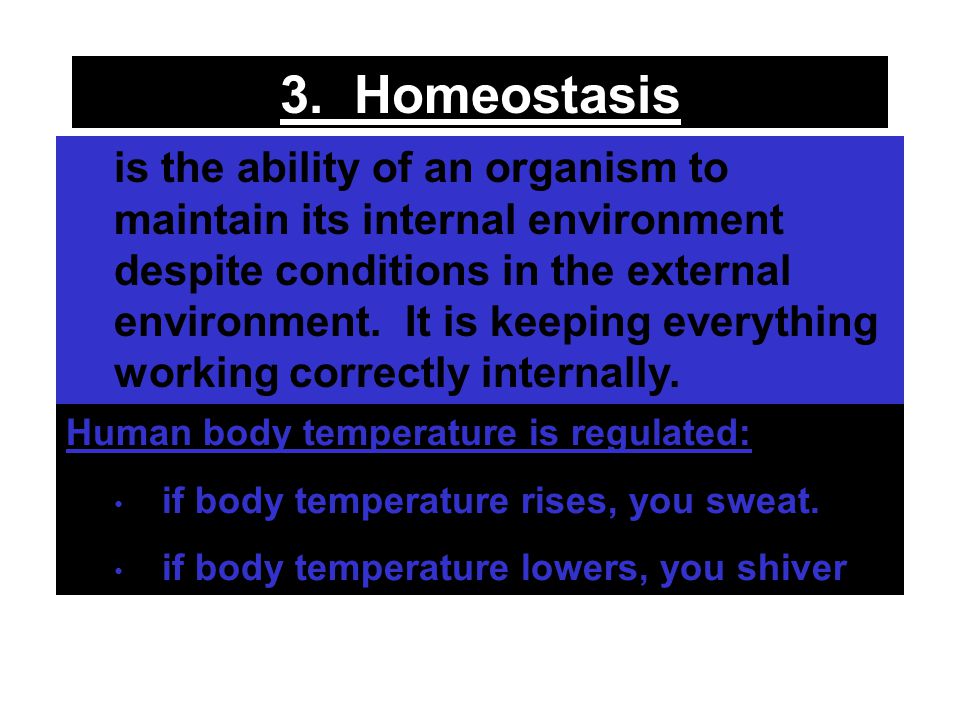 3. Homeostasis

is the ability of an organism to maintain its internal environment despite conditions in the external environment. It is keeping everything working correctly internally.

Human body temperature is regulated:

• if body temperature rises, you sweat.

• if body temperature lowers, you shiver